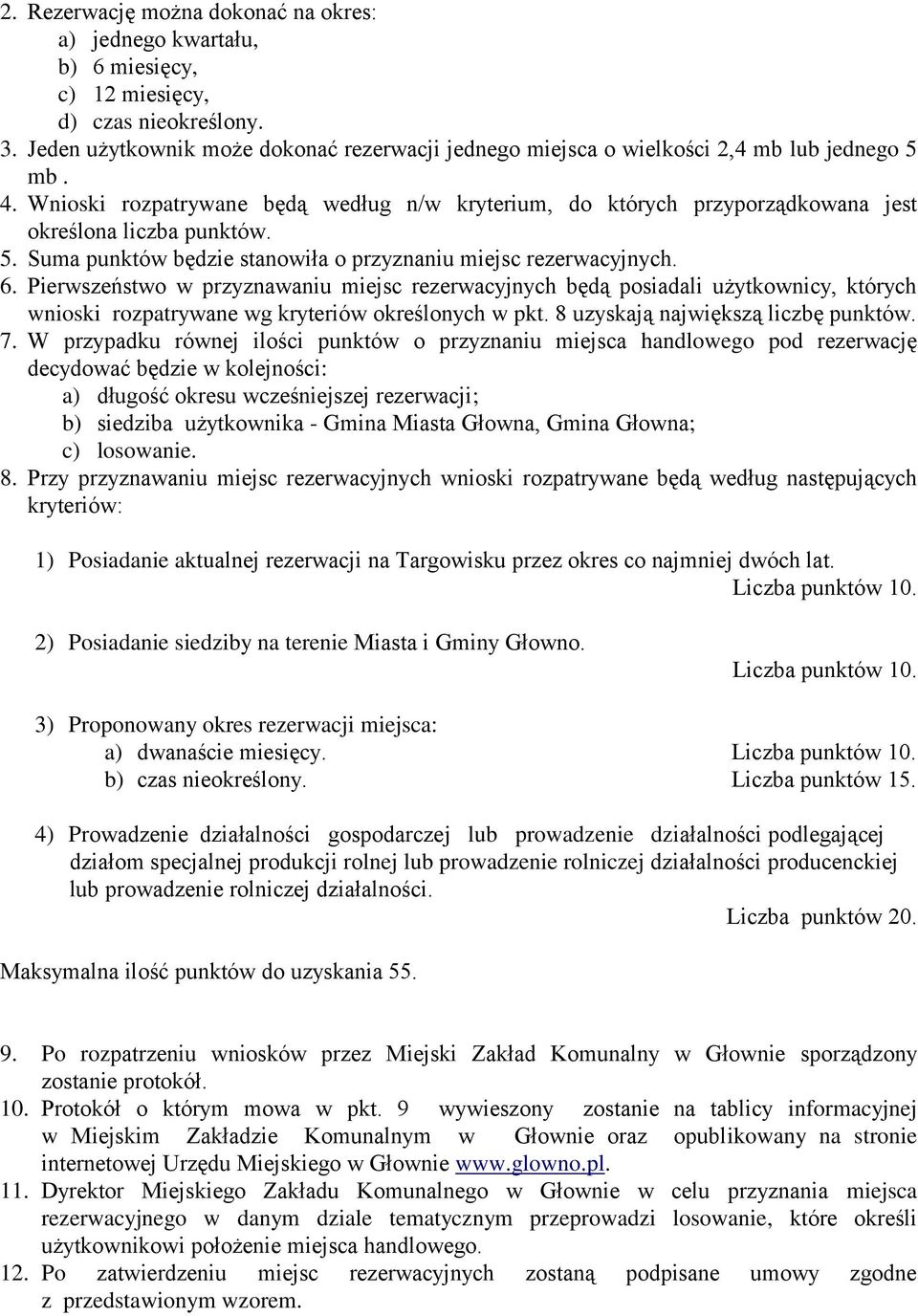 2. Rezerwację można dokonać na okres:
a) jednego kwartału,
b) 6 miesięcy,
c) 12 miesięcy,
d) czas nieokreślony.
3. Jeden użytkownik może dokonać rezerwacji jednego miejsca o wielkości 2,4 mb lub jednego 5 mb .
4. Wnioski rozpatrywane będą według n/w kryterium, do których przyporządkowana jest określona liczba punktów.
5. Suma punktów będzie stanowiła o przyznaniu miejsc rezerwacyjnych.
6. Pierwszeństwo w przyznawaniu miejsc rezerwacyjnych będą posiadali użytkownicy, których wnioski rozpatrywane wg kryteriów określonych w pkt. 8 uzyskają największą liczbę punktów.
7. W przypadku równej ilości punktów o przyznaniu miejsca handlowego pod rezerwację decydować będzie w kolejności:
a) długość okresu wcześniejszej rezerwacji;
b) siedziba użytkownika - Gmina Miasta Głowna, Gmina Głowna;
c) losowanie.
8. Przy przyznawaniu miejsc rezerwacyjnych wnioski rozpatrywane będą według następujących kryteriów:

1) Posiadanie aktualnej rezerwacji na Targowisku przez okres co najmniej dwóch lat.
Liczba punktów 10.

2) Posiadanie siedziby na terenie Miasta i Gminy Głowno.
Liczba punktów 10.

3) Proponowany okres rezerwacji miejsca:
a) dwanaście miesięcy. Liczba punktów 10.
b) czas nieokreślony. Liczba punktów 15.

4) Prowadzenie działalności gospodarczej lub prowadzenie działalności podlegającej działom specjalnej produkcji rolnej lub prowadzenie rolniczej działalności producenckiej lub prowadzenie rolniczej działalności.
Liczba punktów 20.

Maksymalna ilość punktów do uzyskania 55.

9. Po rozpatrzeniu wniosków przez Miejski Zakład Komunalny w Głownie sporządzony zostanie protokół.
10. Protokół o którym mowa w pkt. 9 wywieszony zostanie na tablicy informacyjnej w Miejskim Zakładzie Komunalnym w Głownie oraz opublikowany na stronie internetowej Urzędu Miejskiego w Głownie www.glowno.pl.
11. Dyrektor Miejskiego Zakładu Komunalnego w Głownie w celu przyznania miejsca rezerwacyjnego w danym dziale tematycznym przeprowadzi losowanie, które określi użytkownikowi położenie miejsca handlowego.
12. Po zatwierdzeniu miejsc rezerwacyjnych zostaną podpisane umowy zgodne z przedstawionym wzorem.